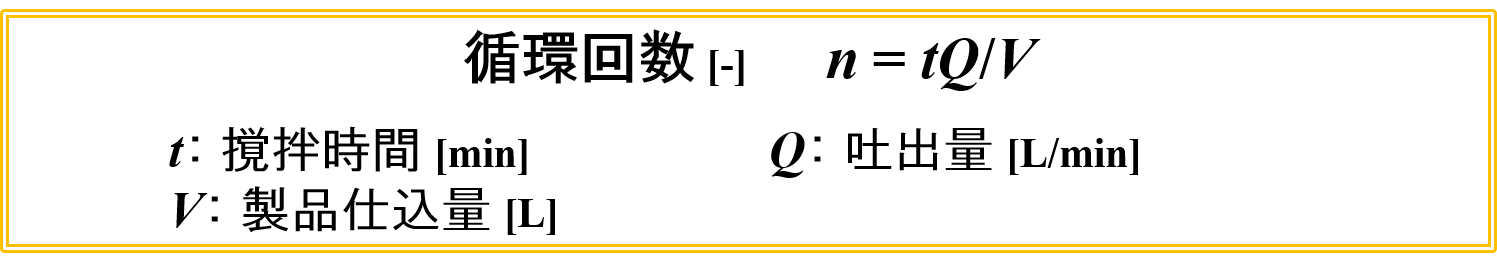 循環回数 [-]　$n = tQ/V$

$t$: 撹拌時間 [min]　$Q$: 吐出量 [L/min]
$V$: 製品仕込量 [L]